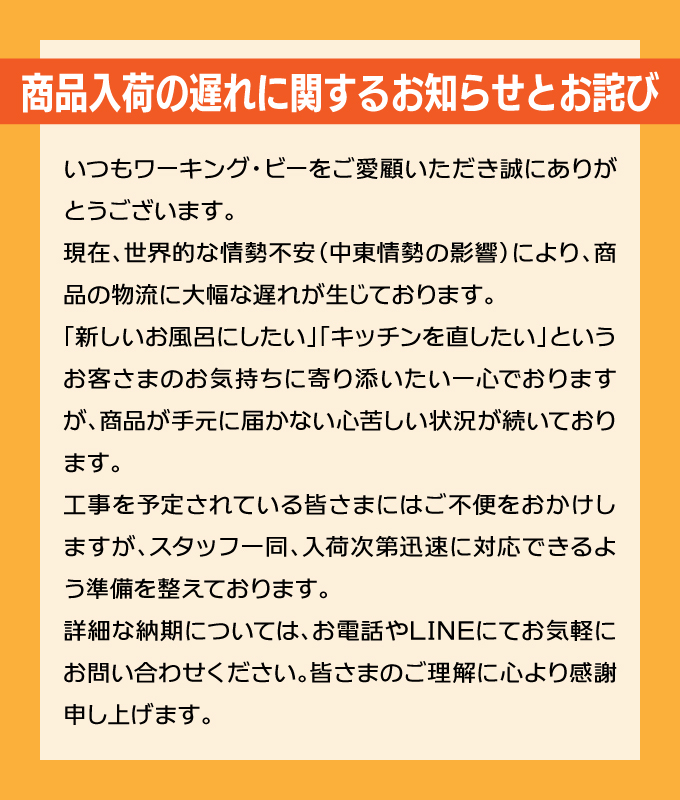 商品入荷の遅れに関するお知らせとお詫び

いつもワーキング・ビーをご愛顧いただき誠にありがとうございます。

現在、世界的な情勢不安（中東情勢の影響）により、商品の物流に大幅な遅れが生じております。

「新しいお風呂にしたい」「キッチンを直したい」というお客さまのお気持ちに寄り添いたい一心でおりますが、商品が手元に届かない心苦しい状況が続いております。

工事を予定されている皆さまにはご不便をおかけしますが、スタッフ一同、入荷次第迅速に対応できるよう準備を整えております。

詳細な納期については、お電話やLINEにてお気軽にお問い合わせください。皆さまのご理解に心より感謝申し上げます。